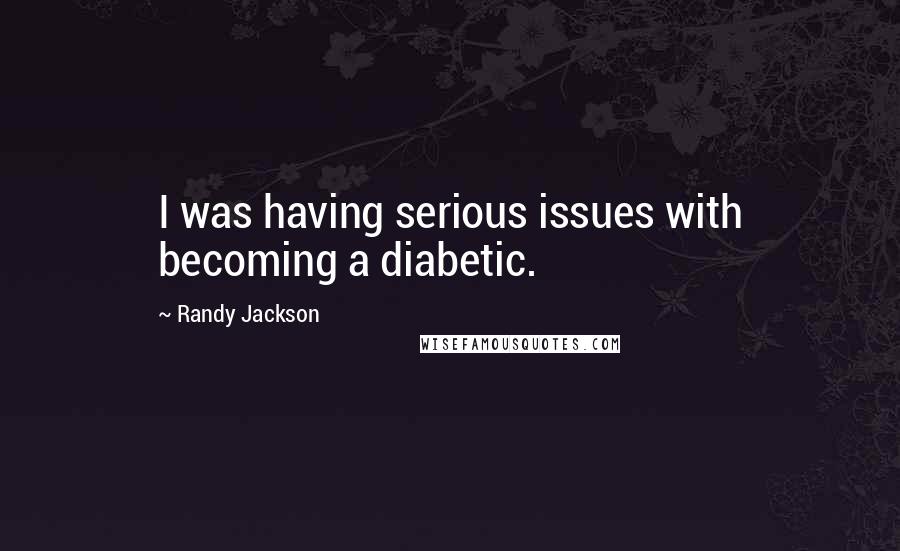 I was having serious issues with becoming a diabetic.

~ Randy Jackson

WISEFAMOUSQUOTES.COM